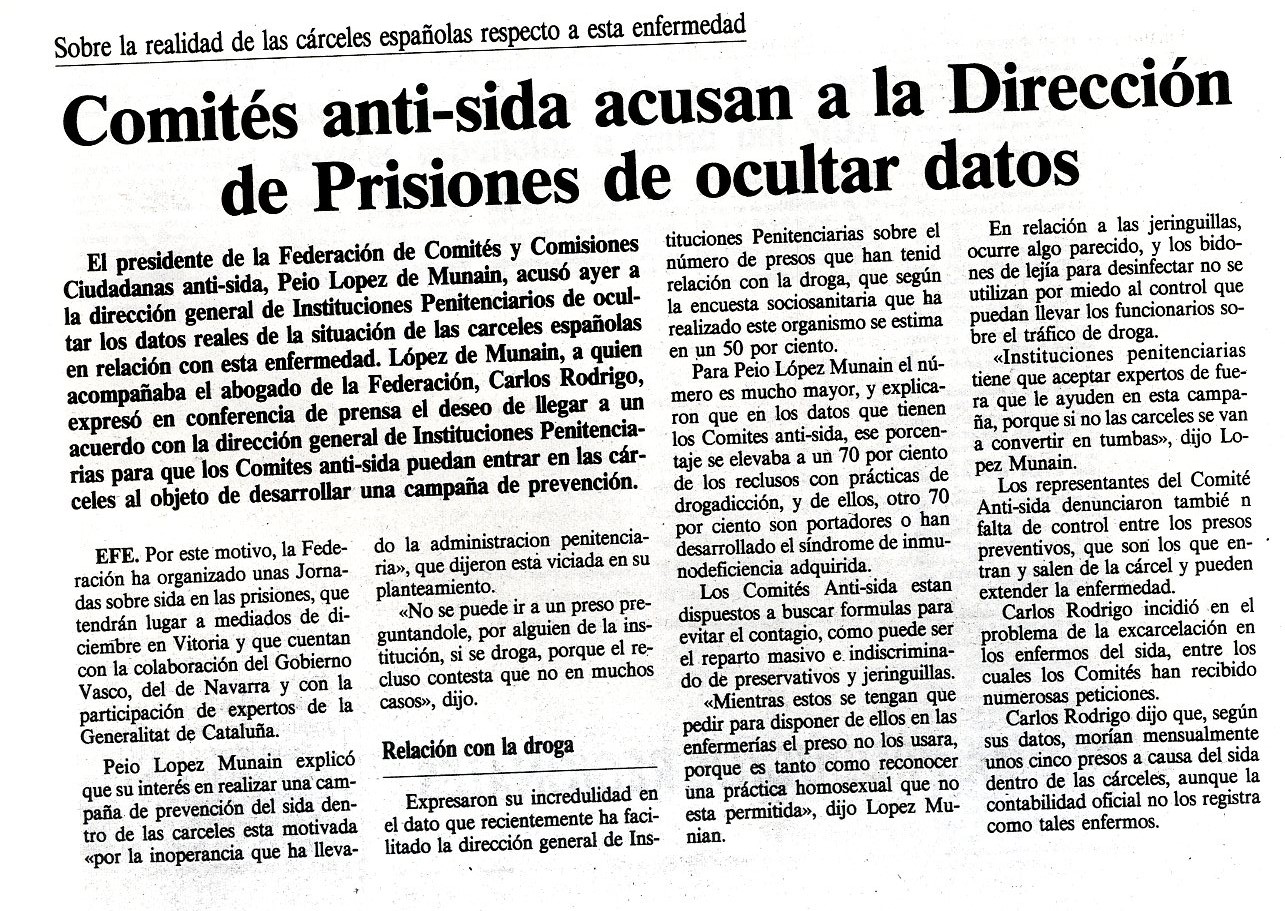 Sobre la realidad de las cárceles españolas respecto a esta enfermedad

Comités anti-sida acusan a la Dirección de Prisiones de ocultar datos

El presidente de la Federación de Comités y Comisiones Ciudadanas anti-sida, Peio Lopez de Munain, acusó ayer a la dirección general de Instituciones Penitenciarios de ocultar los datos reales de la situación de las carceles españolas en relación con esta enfermedad. López de Munain, a quien acompañaba el abogado de la Federación, Carlos Rodrigo, expresó en conferencia de prensa el deseo de llegar a un acuerdo con la dirección general de Instituciones Penitenciarias para que los Comites anti-sida puedan entrar en las cárceles al objeto de desarrollar una campaña de prevención.

EFE. Por este motivo, la Federación ha organizado unas Jornadas sobre sida en las prisiones, que tendrán lugar a mediados de diciembre en Vitoria y que cuentan con la colaboración del Gobierno Vasco, del de Navarra y con la participación de expertos de la Generalitat de Cataluña.

Peio Lopez Munain explicó que su interés en realizar una campaña de prevención del sida dentro de las carceles esta motivada «por la inoperancia que ha llevado la administracion penitenciaria», que dijeron esta viciada en su planteamiento.

«No se puede ir a un preso preguntandole, por alguien de la institución, si se droga, porque el recluso contesta que no en muchos casos», dijo.

Relación con la droga

Expresaron su incredulidad en el dato que recientemente ha facilitado la dirección general de Instituciones Penitenciarias sobre el número de presos que han tenid relación con la droga, que según la encuesta sociosanitaria que ha realizado este organismo se estima en un 50 por ciento.

Para Peio López Munain el número es mucho mayor, y explicaron que en los datos que tienen los Comites anti-sida, ese porcentaje se elevaba a un 70 por ciento de los reclusos con prácticas de drogadicción, y de ellos, otro 70 por ciento son portadores o han desarrollado el síndrome de inmunodeficiencia adquirida.

Los Comités Anti-sida estan dispuestos a buscar formulas para evitar el contagio, como puede ser el reparto masivo e indiscriminado de preservativos y jeringuillas.

«Mientras estos se tengan que pedir para disponer de ellos en las enfermerías el preso no los usara, porque es tanto como reconocer una práctica homosexual que no esta permitida», dijo Lopez Munian.

En relación a las jeringuillas, ocurre algo parecido, y los bidones de lejía para desinfectar no se utilizan por miedo al control que puedan llevar los funcionarios sobre el tráfico de droga.

«Instituciones penitenciarias tiene que aceptar expertos de fuera que le ayuden en esta campaña, porque si no las carceles se van a convertir en tumbas», dijo Lopez Munain.

Los representantes del Comité Anti-sida denunciaron tambié n falta de control entre los presos preventivos, que son los que entran y salen de la cárcel y pueden extender la enfermedad.

Carlos Rodrigo incidió en el problema de la excarcelación en los enfermos del sida, entre los cuales los Comités han recibido numerosas peticiones.

Carlos Rodrigo dijo que, según sus datos, morían mensualmente unos cinco presos a causa del sida dentro de las cárceles, aunque la contabilidad oficial no los registra como tales enfermos.